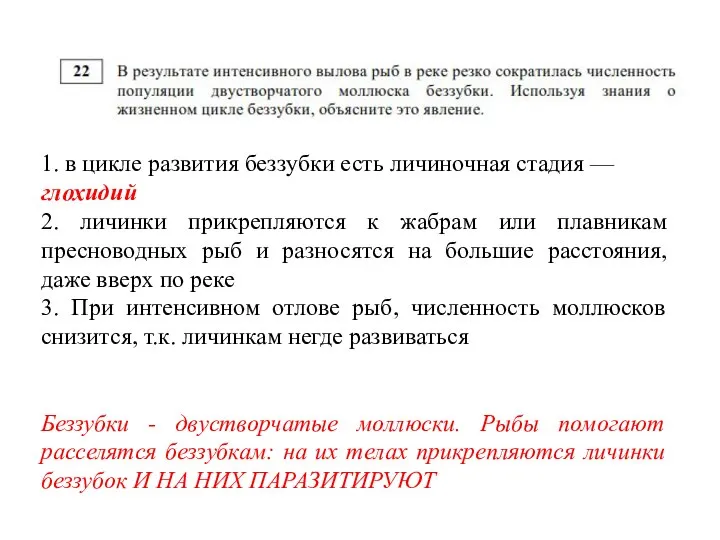 22

В результате интенсивного вылова рыб в реке резко сократилась численность популяции двустворчатого моллюска беззубки. Используя знания о жизненном цикле беззубки, объясните это явление.

1. в цикле развития беззубки есть личиночная стадия — глохидий
2. личинки прикрепляются к жабрам или плавникам пресноводных рыб и разносятся на большие расстояния, даже вверх по реке
3. При интенсивном отлове рыб, численность моллюсков снизится, т.к. личинкам негде развиваться

Беззубки - двустворчатые моллюски. Рыбы помогают расселятся беззубкам: на их телах прикрепляются личинки беззубок И НА НИХ ПАРАЗИТИРУЮТ